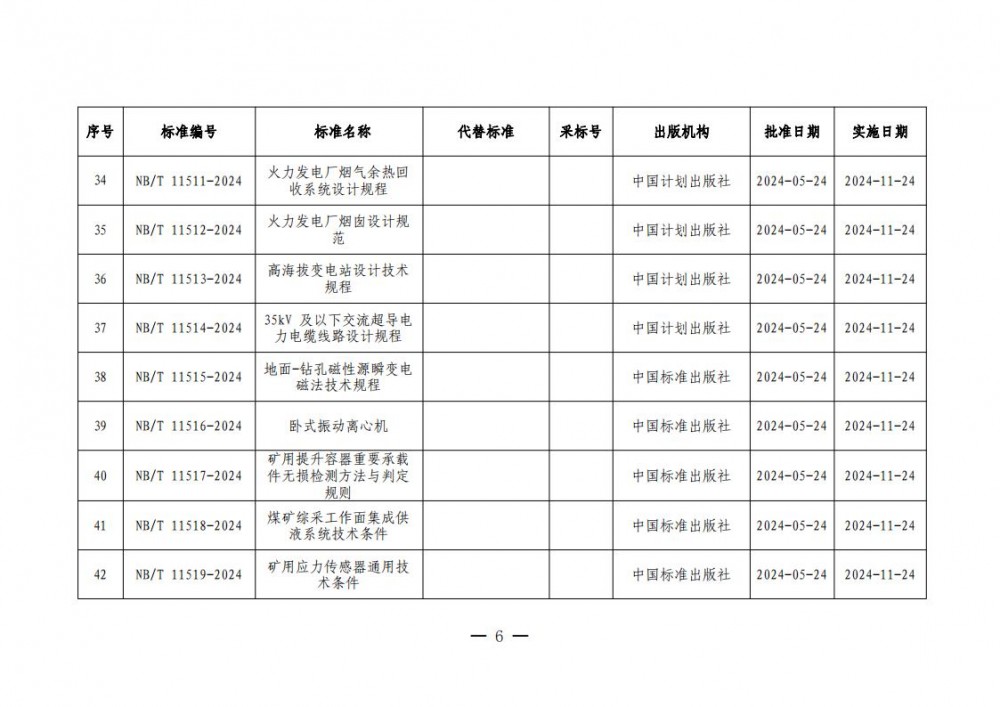 | 序号 | 标准编号 | 标准名称 | 代替标准 | 采标号 | 出版机构 | 批准日期 | 实施日期 |
|---|---|---|---|---|---|---|---|
| 34 | NB/T 11511-2024 | 火力发电厂烟气余热回收系统设计规程 | | | 中国计划出版社 | 2024-05-24 | 2024-11-24 |
| 35 | NB/T 11512-2024 | 火力发电厂烟囱设计规范 | | | 中国计划出版社 | 2024-05-24 | 2024-11-24 |
| 36 | NB/T 11513-2024 | 高海拔变电站设计技术规程 | | | 中国计划出版社 | 2024-05-24 | 2024-11-24 |
| 37 | NB/T 11514-2024 | 35kV 及以下交流超导电力电缆线路设计规程 | | | 中国计划出版社 | 2024-05-24 | 2024-11-24 |
| 38 | NB/T 11515-2024 | 地面-钻孔磁性源瞬变电磁法技术规程 | | | 中国标准出版社 | 2024-05-24 | 2024-11-24 |
| 39 | NB/T 11516-2024 | 卧式振动离心机 | | | 中国标准出版社 | 2024-05-24 | 2024-11-24 |
| 40 | NB/T 11517-2024 | 矿用提升容器重要承载件无损检测方法与判定规则 | | | 中国标准出版社 | 2024-05-24 | 2024-11-24 |
| 41 | NB/T 11518-2024 | 煤矿综采工作面集成供液系统技术条件 | | | 中国标准出版社 | 2024-05-24 | 2024-11-24 |
| 42 | NB/T 11519-2024 | 矿用应力传感器通用技术条件 | | | 中国标准出版社 | 2024-05-24 | 2024-11-24 |

— 6 —